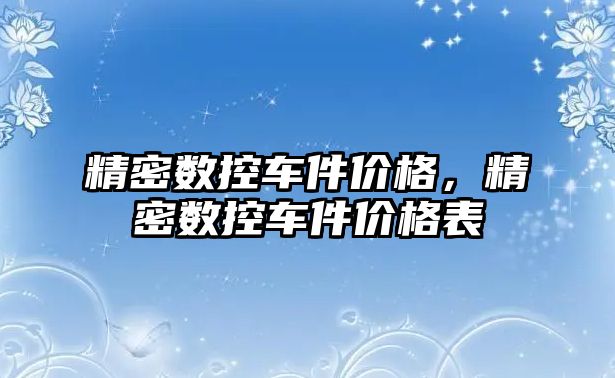 精密数控车件价格，精密数控车件价格表